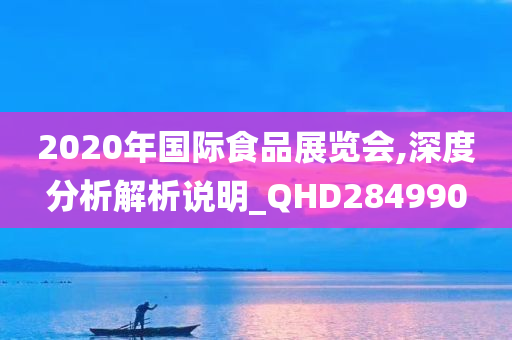 2020年国际食品展览会,深度分析解析说明_QHD284990